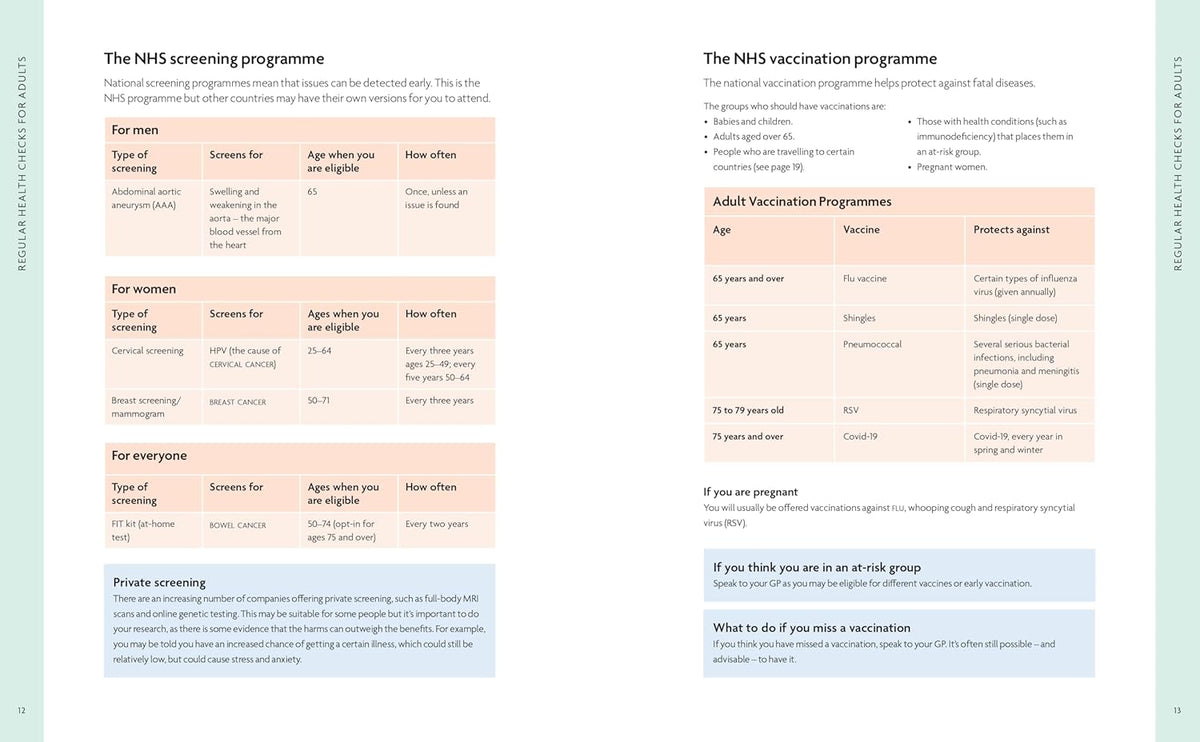 REGULAR HEALTH CHECKS FOR ADULTS

The NHS screening programme

National screening programmes mean that issues can be detected early. This is the NHS programme but other countries may have their own versions for you to attend.

For men

| Type of screening | Screens for | Age when you are eligible | How often |
|---|---|---|---|
| Abdominal aortic aneurysm (AAA) | Swelling and weakening in the aorta – the major blood vessel from the heart | 65 | Once, unless an issue is found |

For women

| Type of screening | Screens for | Ages when you are eligible | How often |
|---|---|---|---|
| Cervical screening | HPV (the cause of CERVICAL CANCER) | 25–64 | Every three years ages 25–49; every five years 50–64 |
| Breast screening/ mammogram | BREAST CANCER | 50–71 | Every three years |

For everyone

| Type of screening | Screens for | Ages when you are eligible | How often |
|---|---|---|---|
| FIT kit (at-home test) | BOWEL CANCER | 50–74 (opt-in for ages 75 and over) | Every two years |

Private screening
There are an increasing number of companies offering private screening, such as full-body MRI scans and online genetic testing. This may be suitable for some people but it's important to do your research, as there is some evidence that the harms can outweigh the benefits. For example, you may be told you have an increased chance of getting a certain illness, which could still be relatively low, but could cause stress and anxiety.

12

The NHS vaccination programme

The national vaccination programme helps protect against fatal diseases.

The groups who should have vaccinations are:
• Babies and children.
• Adults aged over 65.
• People who are travelling to certain countries (see page 19).
• Those with health conditions (such as immunodeficiency) that places them in an at-risk group.
• Pregnant women.

Adult Vaccination Programmes

| Age | Vaccine | Protects against |
|---|---|---|
| 65 years and over | Flu vaccine | Certain types of influenza virus (given annually) |
| 65 years | Shingles | Shingles (single dose) |
| 65 years | Pneumococcal | Several serious bacterial infections, including pneumonia and meningitis (single dose) |
| 75 to 79 years old | RSV | Respiratory syncytial virus |
| 75 years and over | Covid-19 | Covid-19, every year in spring and winter |

If you are pregnant
You will usually be offered vaccinations against FLU, whooping cough and respiratory syncytial virus (RSV).

If you think you are in an at-risk group
Speak to your GP as you may be eligible for different vaccines or early vaccination.

What to do if you miss a vaccination
If you think you have missed a vaccination, speak to your GP. It's often still possible – and advisable – to have it.

REGULAR HEALTH CHECKS FOR ADULTS

13